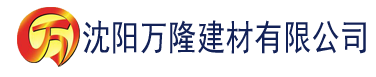 万 沈阳万隆建材有限公司